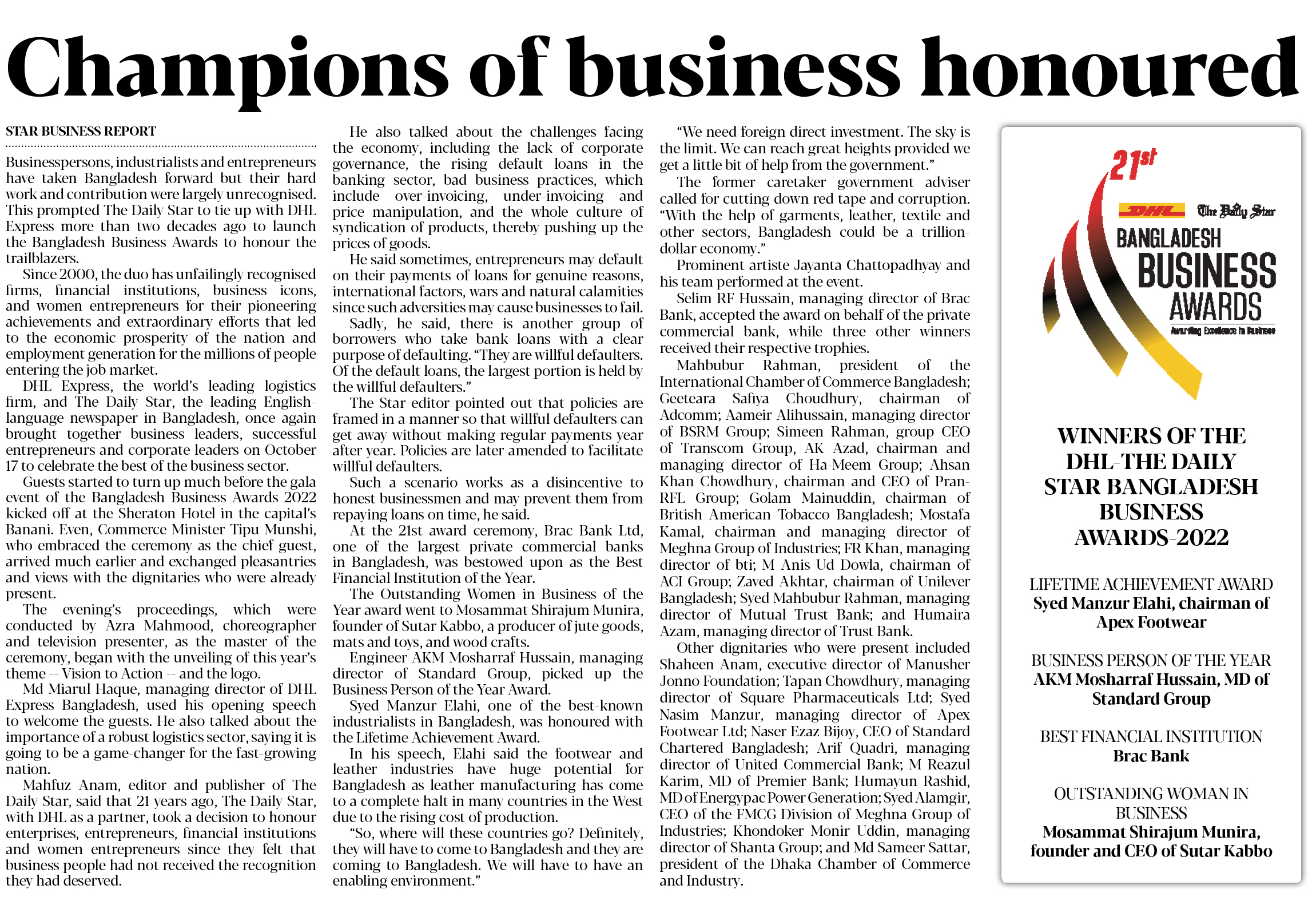 Champions of business honoured

STAR BUSINESS REPORT

Businesspersons, industrialists and entrepreneurs have taken Bangladesh forward but their hard work and contribution were largely unrecognised. This prompted The Daily Star to tie up with DHL Express more than two decades ago to launch the Bangladesh Business Awards to honour the trailblazers.

Since 2000, the duo has unfailingly recognised firms, financial institutions, business icons, and women entrepreneurs for their pioneering achievements and extraordinary efforts that led to the economic prosperity of the nation and employment generation for the millions of people entering the job market.

DHL Express, the world's leading logistics firm, and The Daily Star, the leading English-language newspaper in Bangladesh, once again brought together business leaders, successful entrepreneurs and corporate leaders on October 17 to celebrate the best of the business sector.

Guests started to turn up much before the gala event of the Bangladesh Business Awards 2022 kicked off at the Sheraton Hotel in the capital's Banani. Even, Commerce Minister Tipu Munshi, who embraced the ceremony as the chief guest, arrived much earlier and exchanged pleasantries and views with the dignitaries who were already present.

The evening's proceedings, which were conducted by Azra Mahmood, choreographer and television presenter, as the master of the ceremony, began with the unveiling of this year's theme -- Vision to Action -- and the logo.

Md Miarul Haque, managing director of DHL Express Bangladesh, used his opening speech to welcome the guests. He also talked about the importance of a robust logistics sector, saying it is going to be a game-changer for the fast-growing nation.

Mahfuz Anam, editor and publisher of The Daily Star, said that 21 years ago, The Daily Star, with DHL as a partner, took a decision to honour enterprises, entrepreneurs, financial institutions and women entrepreneurs since they felt that business people had not received the recognition they had deserved.

He also talked about the challenges facing the economy, including the lack of corporate governance, the rising default loans in the banking sector, bad business practices, which include over-invoicing, under-invoicing and price manipulation, and the whole culture of syndication of products, thereby pushing up the prices of goods.

He said sometimes, entrepreneurs may default on their payments of loans for genuine reasons, international factors, wars and natural calamities since such adversities may cause businesses to fail.

Sadly, he said, there is another group of borrowers who take bank loans with a clear purpose of defaulting. "They are willful defaulters. Of the default loans, the largest portion is held by the willful defaulters."

The Star editor pointed out that policies are framed in a manner so that willful defaulters can get away without making regular payments year after year. Policies are later amended to facilitate willful defaulters.

Such a scenario works as a disincentive to honest businessmen and may prevent them from repaying loans on time, he said.

At the 21st award ceremony, Brac Bank Ltd, one of the largest private commercial banks in Bangladesh, was bestowed upon as the Best Financial Institution of the Year.

The Outstanding Women in Business of the Year award went to Mosammat Shirajum Munira, founder of Sutar Kabbo, a producer of jute goods, mats and toys, and wood crafts.

Engineer AKM Mosharraf Hussain, managing director of Standard Group, picked up the Business Person of the Year Award.

Syed Manzur Elahi, one of the best-known industrialists in Bangladesh, was honoured with the Lifetime Achievement Award.

In his speech, Elahi said the footwear and leather industries have huge potential for Bangladesh as leather manufacturing has come to a complete halt in many countries in the West due to the rising cost of production.

"So, where will these countries go? Definitely, they will have to come to Bangladesh and they are coming to Bangladesh. We will have to have an enabling environment."

"We need foreign direct investment. The sky is the limit. We can reach great heights provided we get a little bit of help from the government."

The former caretaker government adviser called for cutting down red tape and corruption. "With the help of garments, leather, textile and other sectors, Bangladesh could be a trillion-dollar economy."

Prominent artiste Jayanta Chattopadhyay and his team performed at the event.

Selim RF Hussain, managing director of Brac Bank, accepted the award on behalf of the private commercial bank, while three other winners received their respective trophies.

Mahbubur Rahman, president of the International Chamber of Commerce Bangladesh; Geeteara Safiya Choudhury, chairman of Adcomm; Aameir Alihussain, managing director of BSRM Group; Simeen Rahman, group CEO of Transcom Group, AK Azad, chairman and managing director of Ha-Meem Group; Ahsan Khan Chowdhury, chairman and CEO of Pran-RFL Group; Golam Mainuddin, chairman of British American Tobacco Bangladesh; Mostafa Kamal, chairman and managing director of Meghna Group of Industries; FR Khan, managing director of bti; M Anis Ud Dowla, chairman of ACI Group; Zaved Akhtar, chairman of Unilever Bangladesh; Syed Mahbubur Rahman, managing director of Mutual Trust Bank; and Humaira Azam, managing director of Trust Bank.

Other dignitaries who were present included Shaheen Anam, executive director of Manusher Jonno Foundation; Tapan Chowdhury, managing director of Square Pharmaceuticals Ltd; Syed Nasim Manzur, managing director of Apex Footwear Ltd; Naser Ezaz Bijoy, CEO of Standard Chartered Bangladesh; Arif Quadri, managing director of United Commercial Bank; M Reazul Karim, MD of Premier Bank; Humayun Rashid, MD of Energypac Power Generation; Syed Alamgir, CEO of the FMCG Division of Meghna Group of Industries; Khondoker Monir Uddin, managing director of Shanta Group; and Md Sameer Sattar, president of the Dhaka Chamber of Commerce and Industry.

21st
DHL The Daily Star
BANGLADESH BUSINESS AWARDS
Awarding Excellence in Business

WINNERS OF THE DHL-THE DAILY STAR BANGLADESH BUSINESS AWARDS-2022

LIFETIME ACHIEVEMENT AWARD
Syed Manzur Elahi, chairman of Apex Footwear

BUSINESS PERSON OF THE YEAR
AKM Mosharraf Hussain, MD of Standard Group

BEST FINANCIAL INSTITUTION
Brac Bank

OUTSTANDING WOMAN IN BUSINESS
Mosammat Shirajum Munira, founder and CEO of Sutar Kabbo